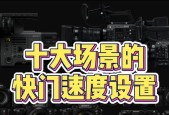 十大场景的
快门速度设置